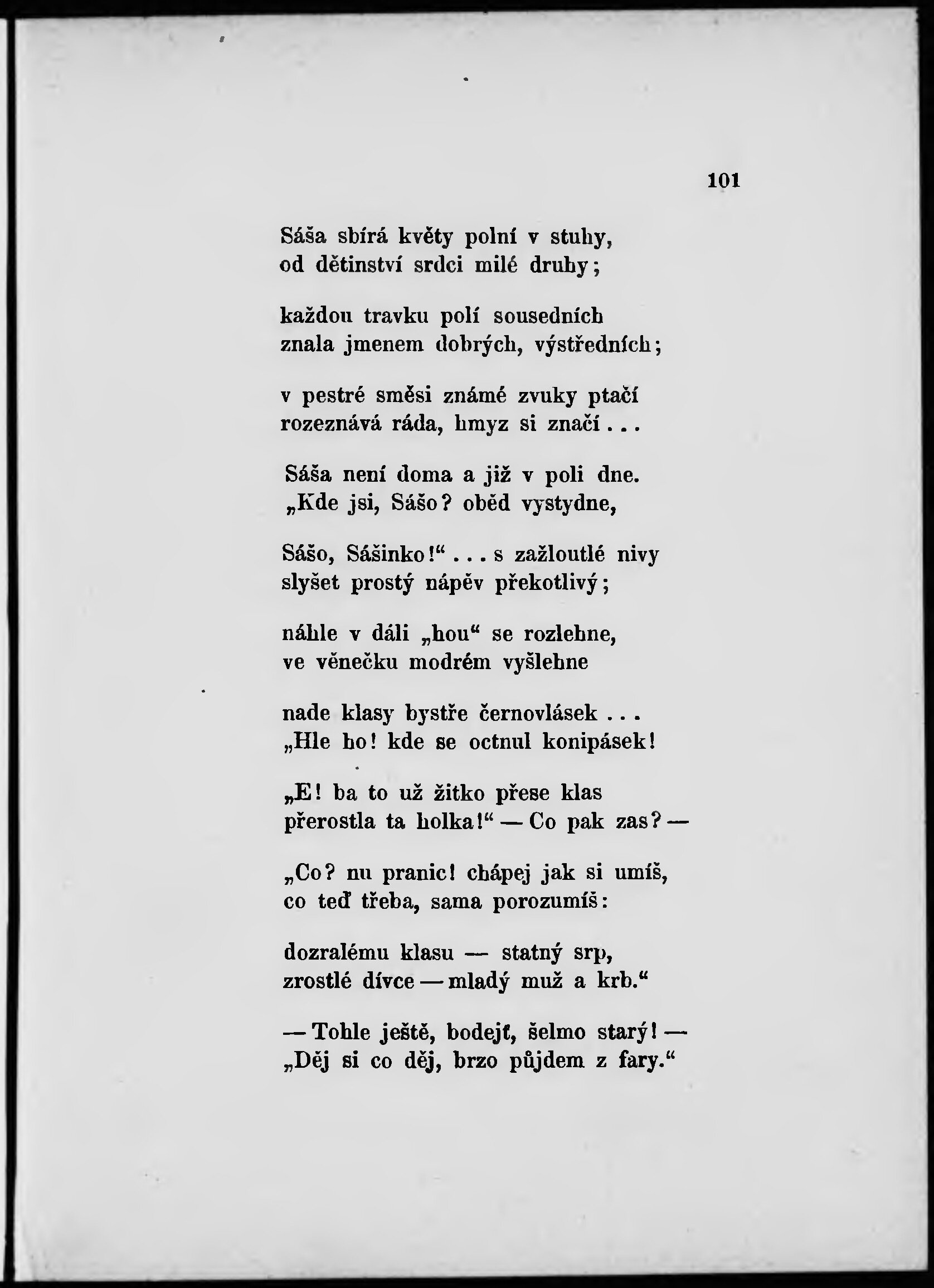 101

Sáša sbírá květy polní v stuhy,
od dětinství srdci milé druhy;

každou travku polí sousedních
znala jmenem dobrých, výstředních;

v pestré směsi známé zvuky ptačí
rozeznává ráda, hmyz si značí . . .

Sáša není doma a již v poli dne.
„Kde jsi, Sášo? oběd vystydne,

Sášo, Sášinko!“ . . . s zažloutlé nivy
slyšet prostý nápěv překotlivý;

náhle v dáli „hou“ se rozlehne,
ve věnečku modrém vyšlehne

nade klasy bystře černovlásek . . .
„Hle ho! kde se octnul konipásek!

„E! ba to už žitko přese klas
přerostla ta holka!“ — Co pak zas? —

„Co? nu pranic! chápej jak si umíš,
co teď třeba, sama porozumíš:

dozralému klasu — statný srp,
zrostlé dívce — mladý muž a krb.“

— Tohle ještě, bodejť, šelmo starý! —
„Děj si co děj, brzo půjdem z fary.“